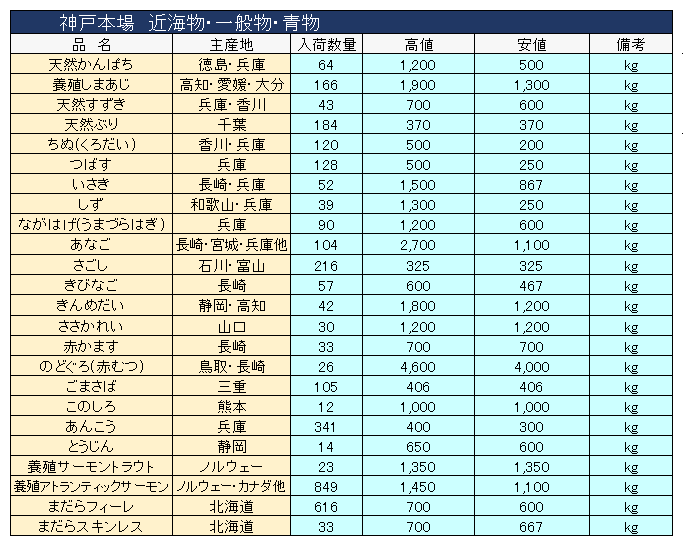 神戸本場　近海物・一般物・青物

| 品　名 | 主産地 | 入荷数量 | 高値 | 安値 | 備考 |
|---|---|---|---|---|---|
| 天然かんぱち | 徳島・兵庫 | 64 | 1,200 | 500 | kg |
| 養殖しまあじ | 高知・愛媛・大分 | 166 | 1,900 | 1,300 | kg |
| 天然すずき | 兵庫・香川 | 43 | 700 | 600 | kg |
| 天然ぶり | 千葉 | 184 | 370 | 370 | kg |
| ちぬ(くろだい) | 香川・兵庫 | 120 | 500 | 200 | kg |
| つばす | 兵庫 | 128 | 500 | 250 | kg |
| いさき | 長崎・兵庫 | 52 | 1,500 | 867 | kg |
| しず | 和歌山・兵庫 | 39 | 1,300 | 250 | kg |
| ながはげ(うまづらはぎ) | 兵庫 | 90 | 1,200 | 600 | kg |
| あなご | 長崎・宮城・兵庫他 | 104 | 2,700 | 1,100 | kg |
| さごし | 石川・富山 | 216 | 325 | 325 | kg |
| きびなご | 長崎 | 57 | 600 | 467 | kg |
| きんめだい | 静岡・高知 | 42 | 1,800 | 1,200 | kg |
| ささかれい | 山口 | 30 | 1,200 | 1,200 | kg |
| 赤かます | 長崎 | 33 | 700 | 700 | kg |
| のどぐろ(赤むつ) | 鳥取・長崎 | 26 | 4,600 | 4,000 | kg |
| ごまさば | 三重 | 105 | 406 | 406 | kg |
| このしろ | 熊本 | 12 | 1,000 | 1,000 | kg |
| あんこう | 兵庫 | 341 | 400 | 300 | kg |
| とうじん | 静岡 | 14 | 650 | 600 | kg |
| 養殖サーモントラウト | ノルウェー | 23 | 1,350 | 1,350 | kg |
| 養殖アトランティックサーモン | ノルウェー・カナダ他 | 849 | 1,450 | 1,100 | kg |
| まだらフィーレ | 北海道 | 616 | 700 | 600 | kg |
| まだらスキンレス | 北海道 | 33 | 700 | 667 | kg |